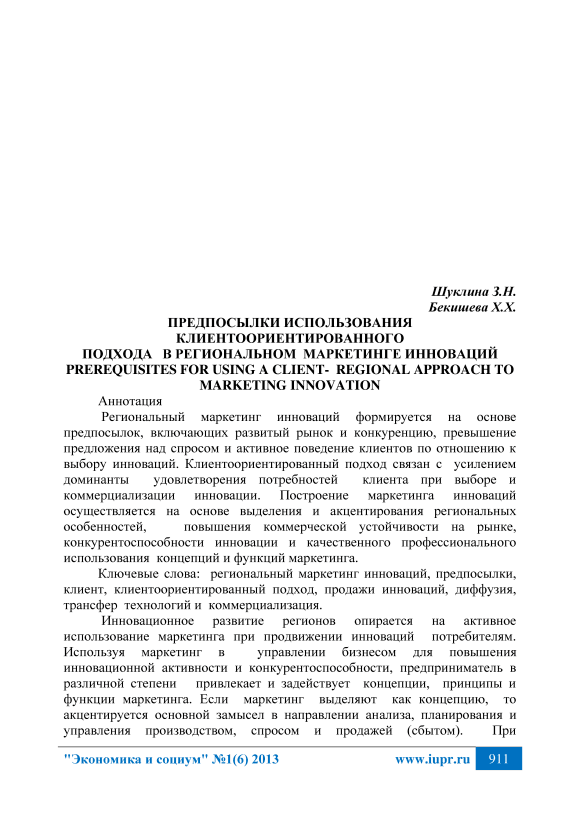 Шуклина З.Н.
Бекишева Х.Х.

ПРЕДПОСЫЛКИ ИСПОЛЬЗОВАНИЯ КЛИЕНТООРИЕНТИРОВАННОГО ПОДХОДА В РЕГИОНАЛЬНОМ МАРКЕТИНГЕ ИННОВАЦИЙ
PREREQUISITES FOR USING A CLIENT- REGIONAL APPROACH TO MARKETING INNOVATION

Аннотация

Региональный маркетинг инноваций формируется на основе предпосылок, включающих развитый рынок и конкуренцию, превышение предложения над спросом и активное поведение клиентов по отношению к выбору инноваций. Клиентоориентированный подход связан с усилением доминанты удовлетворения потребностей клиента при выборе и коммерциализации инновации. Построение маркетинга инноваций осуществляется на основе выделения и акцентирования региональных особенностей, повышения коммерческой устойчивости на рынке, конкурентоспособности инновации и качественного профессионального использования концепций и функций маркетинга.

Ключевые слова: региональный маркетинг инноваций, предпосылки, клиент, клиентоориентированный подход, продажи инноваций, диффузия, трансфер технологий и коммерциализация.

Инновационное развитие регионов опирается на активное использование маркетинга при продвижении инноваций потребителям. Используя маркетинг в управлении бизнесом для повышения инновационной активности и конкурентоспособности, предприниматель в различной степени привлекает и задействует концепции, принципы и функции маркетинга. Если маркетинг выделяют как концепцию, то акцентируется основной замысел в направлении анализа, планирования и управления производством, спросом и продажей (сбытом). При

"Экономика и социум" №1(6) 2013 www.iupr.ru 911